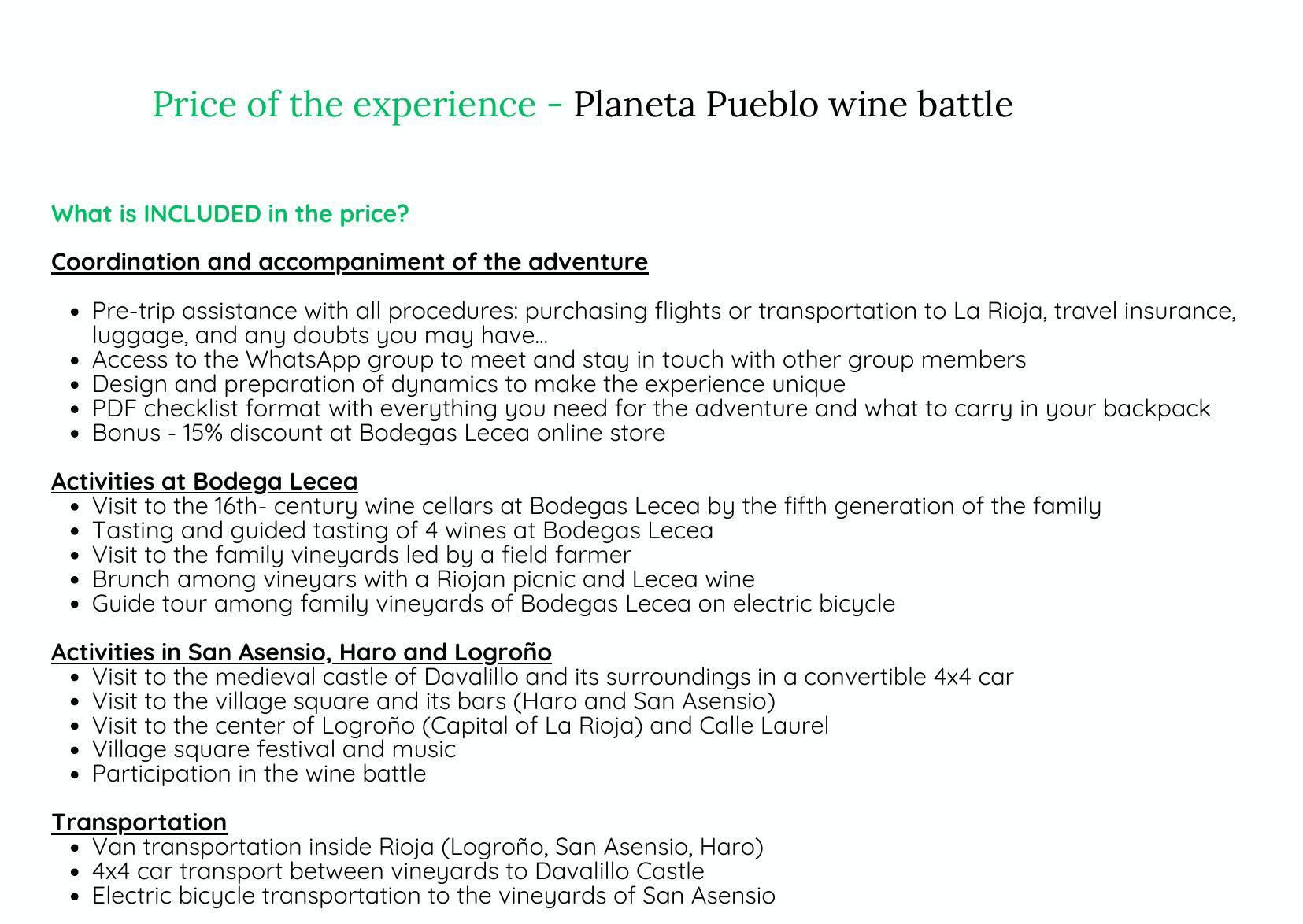 Price of the experience - Planeta Pueblo wine battle

What is INCLUDED in the price?

Coordination and accompaniment of the adventure

- Pre-trip assistance with all procedures: purchasing flights or transportation to La Rioja, travel insurance, luggage, and any doubts you may have...
- Access to the WhatsApp group to meet and stay in touch with other group members
- Design and preparation of dynamics to make the experience unique
- PDF checklist format with everything you need for the adventure and what to carry in your backpack
- Bonus - 15% discount at Bodegas Lecea online store

Activities at Bodega Lecea
- Visit to the 16th- century wine cellars at Bodegas Lecea by the fifth generation of the family
- Tasting and guided tasting of 4 wines at Bodegas Lecea
- Visit to the family vineyards led by a field farmer
- Brunch among vineyars with a Riojan picnic and Lecea wine
- Guide tour among family vineyards of Bodegas Lecea on electric bicycle

Activities in San Asensio, Haro and Logroño
- Visit to the medieval castle of Davalillo and its surroundings in a convertible 4x4 car
- Visit to the village square and its bars (Haro and San Asensio)
- Visit to the center of Logroño (Capital of La Rioja) and Calle Laurel
- Village square festival and music
- Participation in the wine battle

Transportation
- Van transportation inside Rioja (Logroño, San Asensio, Haro)
- 4x4 car transport between vineyards to Davalillo Castle
- Electric bicycle transportation to the vineyards of San Asensio